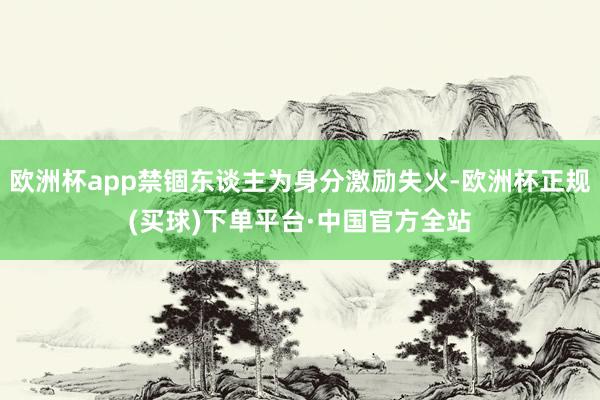 欧洲杯app禁锢东谈主为身分激励失火-欧洲杯正规(买球)下单平台·中国官方全站